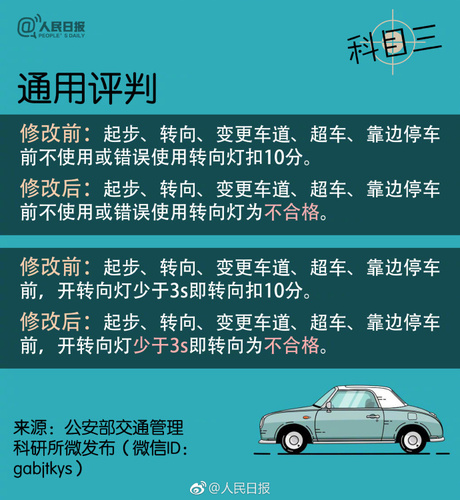 @人民日报
PEOPLE'S DAILY

科目三

通用评判

修改前：起步、转向、变更车道、超车、靠边停车前不使用或错误使用转向灯扣10分。

修改后：起步、转向、变更车道、超车、靠边停车前不使用或错误使用转向灯为不合格。

修改前：起步、转向、变更车道、超车、靠边停车前，开转向灯少于3s即转向扣10分。

修改后：起步、转向、变更车道、超车、靠边停车前，开转向灯少于3s即转向为不合格。

来源：公安部交通管理科研所微发布（微信ID：gabjtkys）

@人民日报